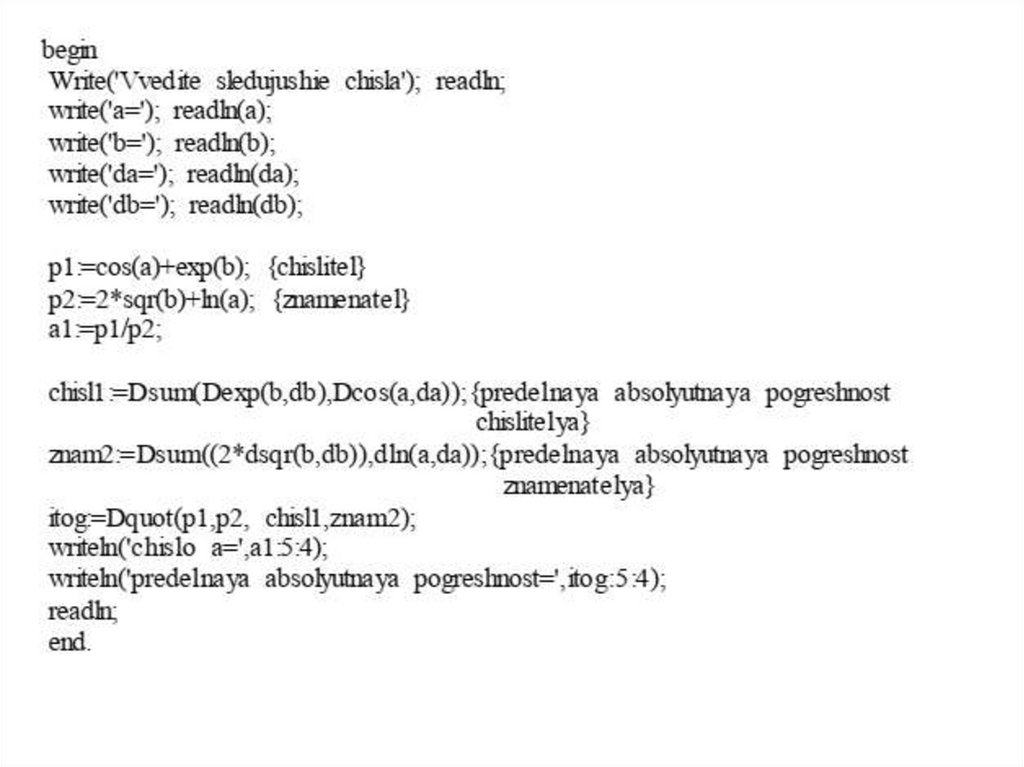 begin
Write('Vvedite sledujushie chisla'); readln;
write('a='); readln(a);
write('b='); readln(b);
write('da='); readln(da);
write('db='); readln(db);

p1:=cos(a)+exp(b); {chislitel}
p2:=2*sqr(b)+ln(a); {znamenatel}
a1:=p1/p2;

chisl1:=Dsum(Dexp(b,db),Dcos(a,da)); {predelnaya absolyutnaya pogreshnost chislitelya}
znam2:=Dsum((2*dsqr(b,db)),dln(a,da)); {predelnaya absolyutnaya pogreshnost znamenatelya}
itog:=Dquot(p1,p2, chisl1,znam2);
writeln('chislo a=',a1:5:4);
writeln('predelnaya absolyutnaya pogreshnost=',itog:5:4);
readln;
end.